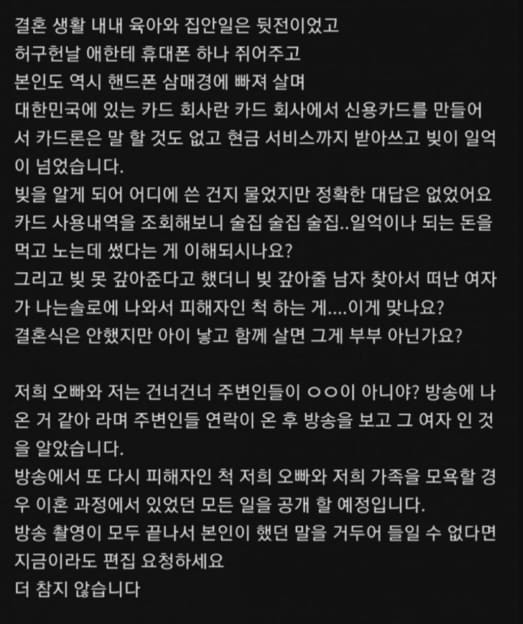 결혼 생활 내내 육아와 집안일은 뒷전이었고
허구헌날 애한테 휴대폰 하나 쥐어주고
본인도 역시 핸드폰 삼매경에 빠져 살며
대한민국에 있는 카드 회사란 카드 회사에서 신용카드를 만들어서 카드론은 말 할 것도 없고 현금 서비스까지 받아쓰고 빚이 일억이 넘었습니다.
빚을 알게 되어 어디에 쓴 건지 물었지만 정확한 대답은 없었어요
카드 사용내역을 조회해보니 술집 술집 술집..일억이나 되는 돈을 먹고 노는데 썼다는 게 이해되시나요?
그리고 빚 못 갚아준다고 했더니 빚 갚아줄 남자 찾아서 떠난 여자가 나는솔로에 나와서 피해자인 척 하는 게....이게 맞나요?
결혼식은 안했지만 아이 낳고 함께 살면 그게 부부 아닌가요?

저희 오빠와 저는 건너건너 주변인들이 ㅇㅇ이 아니야? 방송에 나온 거 같아 라며 주변인들 연락이 온 후 방송을 보고 그 여자 인 것을 알았습니다.
방송에서 또 다시 피해자인 척 저희 오빠와 저희 가족을 모욕할 경우 이혼 과정에서 있었던 모든 일을 공개 할 예정입니다.
방송 촬영이 모두 끝나서 본인이 했던 말을 거두어 들일 수 없다면 지금이라도 편집 요청하세요
더 참지 않습니다